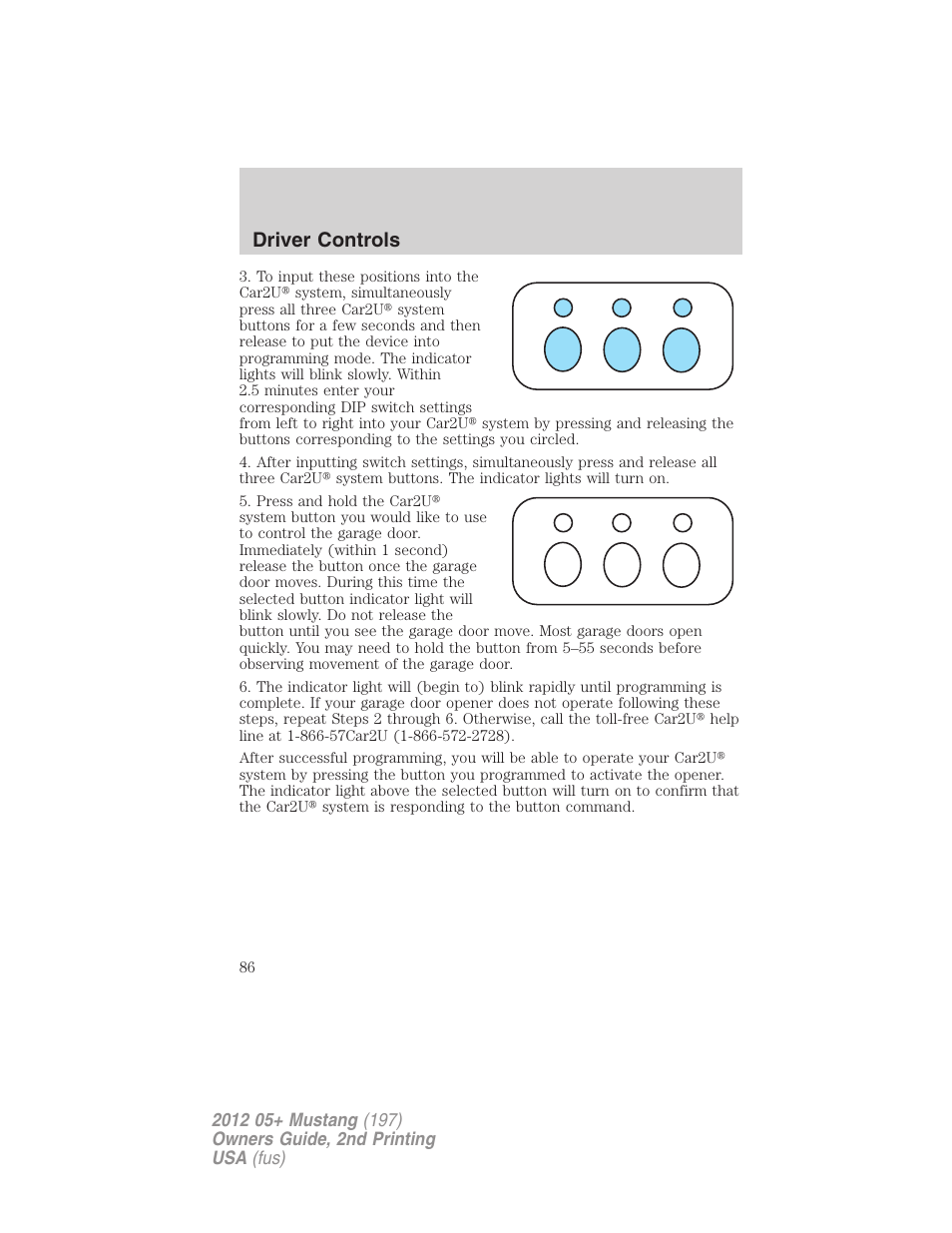 Driver Controls

3. To input these positions into the Car2U® system, simultaneously press all three Car2U® system buttons for a few seconds and then release to put the device into programming mode. The indicator lights will blink slowly. Within 2.5 minutes enter your corresponding DIP switch settings from left to right into your Car2U® system by pressing and releasing the buttons corresponding to the settings you circled.

4. After inputting switch settings, simultaneously press and release all three Car2U® system buttons. The indicator lights will turn on.

5. Press and hold the Car2U® system button you would like to use to control the garage door. Immediately (within 1 second) release the button once the garage door moves. During this time the selected button indicator light will blink slowly. Do not release the button until you see the garage door move. Most garage doors open quickly. You may need to hold the button from 5–55 seconds before observing movement of the garage door.

6. The indicator light will (begin to) blink rapidly until programming is complete. If your garage door opener does not operate following these steps, repeat Steps 2 through 6. Otherwise, call the toll-free Car2U® help line at 1-866-57Car2U (1-866-572-2728).

After successful programming, you will be able to operate your Car2U® system by pressing the button you programmed to activate the opener. The indicator light above the selected button will turn on to confirm that the Car2U® system is responding to the button command.

86

2012 05+ Mustang (197)
Owners Guide, 2nd Printing
USA (fus)